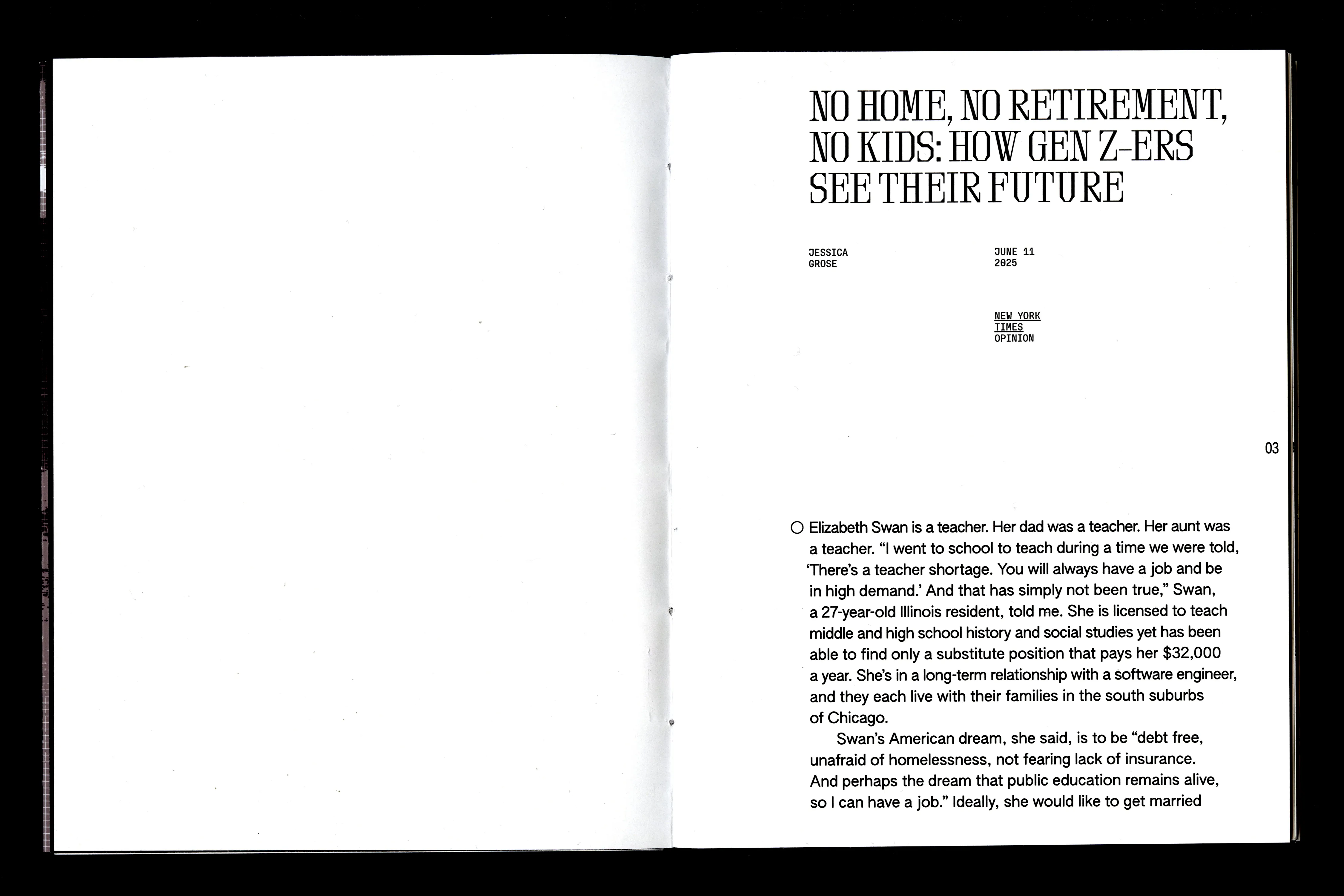 NO HOME, NO RETIREMENT, NO KIDS: HOW GEN Z-ERS SEE THEIR FUTURE

JESSICA
GROSE

JUNE 11
2025

NEW YORK
TIMES
OPINION

03

○ Elizabeth Swan is a teacher. Her dad was a teacher. Her aunt was a teacher. "I went to school to teach during a time we were told, 'There's a teacher shortage. You will always have a job and be in high demand.' And that has simply not been true," Swan, a 27-year-old Illinois resident, told me. She is licensed to teach middle and high school history and social studies yet has been able to find only a substitute position that pays her $32,000 a year. She's in a long-term relationship with a software engineer, and they each live with their families in the south suburbs of Chicago.

Swan's American dream, she said, is to be "debt free, unafraid of homelessness, not fearing lack of insurance. And perhaps the dream that public education remains alive, so I can have a job." Ideally, she would like to get married